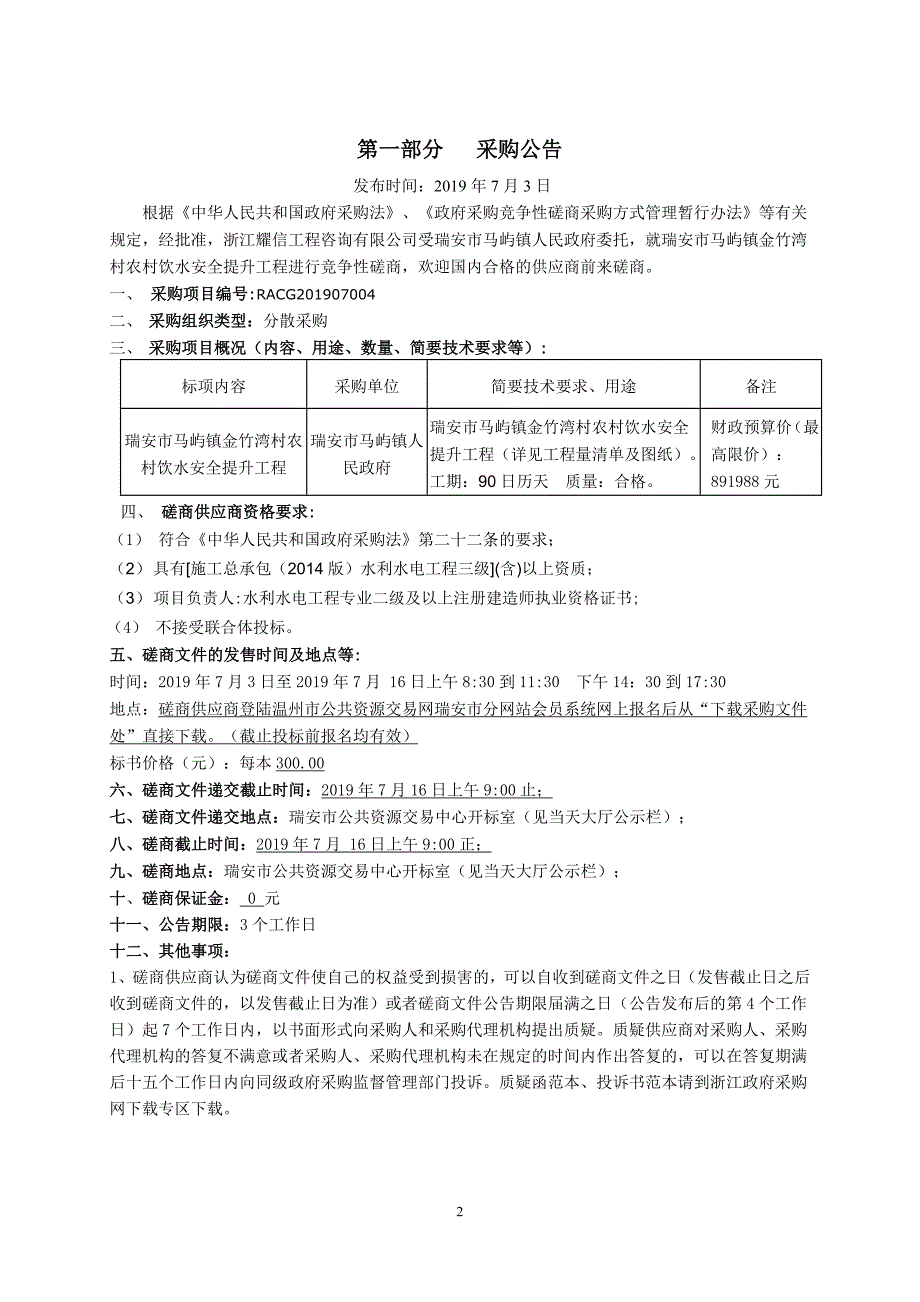 第一部分　采购公告

发布时间：2019 年 7 月 3 日

根据《中华人民共和国政府采购法》、《政府采购竞争性磋商采购方式管理暂行办法》等有关规定，经批准，浙江耀信工程咨询有限公司受瑞安市马屿镇人民政府委托，就瑞安市马屿镇金竹湾村农村饮水安全提升工程进行竞争性磋商，欢迎国内合格的供应商前来磋商。

一、　采购项目编号：RACG201907004

二、　采购组织类型：分散采购

三、　采购项目概况（内容、用途、数量、简要技术要求等）：

| 标项内容 | 采购单位 | 简要技术要求、用途 | 备注 |
|---|---|---|---|
| 瑞安市马屿镇金竹湾村农村饮水安全提升工程 | 瑞安市马屿镇人民政府 | 瑞安市马屿镇金竹湾村农村饮水安全提升工程（详见工程量清单及图纸）。工期：90 日历天　质量：合格。 | 财政预算价（最高限价）：891988 元 |

四、　磋商供应商资格要求：

（1）　符合《中华人民共和国政府采购法》第二十二条的要求；

（2）具有[施工总承包（2014 版）水利水电工程三级](含)以上资质；

（3）项目负责人:水利水电工程专业二级及以上注册建造师执业资格证书;

（4）　不接受联合体投标。

五、磋商文件的发售时间及地点等:

时间：2019 年 7 月 3 日至 2019 年 7 月　16 日上午 8:30 到 11:30　下午 14：30 到 17:30

地点：磋商供应商登陆温州市公共资源交易网瑞安市分网站会员系统网上报名后从“下载采购文件处”直接下载。（截止投标前报名均有效）

标书价格（元）：每本 300.00

六、磋商文件递交截止时间：2019 年 7 月 16 日上午 9:00 止；

七、磋商文件递交地点：瑞安市公共资源交易中心开标室（见当天大厅公示栏）；

八、磋商截止时间：2019 年 7 月　16 日上午 9:00 正；

九、磋商地点：瑞安市公共资源交易中心开标室（见当天大厅公示栏）；

十、磋商保证金：　0　元

十一、公告期限：3 个工作日

十二、其他事项：

1、磋商供应商认为磋商文件使自己的权益受到损害的，可以自收到磋商文件之日（发售截止日之后收到磋商文件的，以发售截止日为准）或者磋商文件公告期限届满之日（公告发布后的第 4 个工作日）起 7 个工作日内，以书面形式向采购人和采购代理机构提出质疑。质疑供应商对采购人、采购代理机构的答复不满意或者采购人、采购代理机构未在规定的时间内作出答复的，可以在答复期满后十五个工作日内向同级政府采购监督管理部门投诉。质疑函范本、投诉书范本请到浙江政府采购网下载专区下载。

2